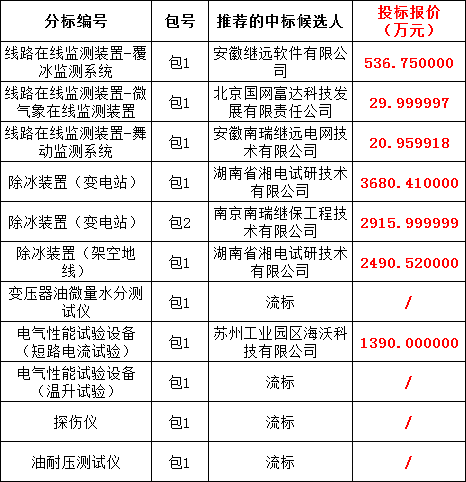 | 分标编号 | 包号 | 推荐的中标候选人 | 投标报价（万元） |
|---|---|---|---|
| 线路在线监测装置-覆冰监测系统 | 包1 | 安徽继远软件有限公司 | 536.750000 |
| 线路在线监测装置-微气象在线监测装置 | 包1 | 北京国网富达科技发展有限责任公司 | 29.999997 |
| 线路在线监测装置-舞动监测系统 | 包1 | 安徽南瑞继远电网技术有限公司 | 20.959918 |
| 除冰装置（变电站） | 包1 | 湖南省湘电试研技术有限公司 | 3680.410000 |
| 除冰装置（变电站） | 包2 | 南京南瑞继保工程技术有限公司 | 2915.999999 |
| 除冰装置（架空地线） | 包1 | 湖南省湘电试研技术有限公司 | 2490.520000 |
| 变压器油微量水分测试仪 | 包1 | 流标 | / |
| 电气性能试验设备（短路电流试验） | 包1 | 苏州工业园区海沃科技有限公司 | 1390.000000 |
| 电气性能试验设备（温升试验） | 包1 | 流标 | / |
| 探伤仪 | 包1 | 流标 | / |
| 油耐压测试仪 | 包1 | 流标 | / |